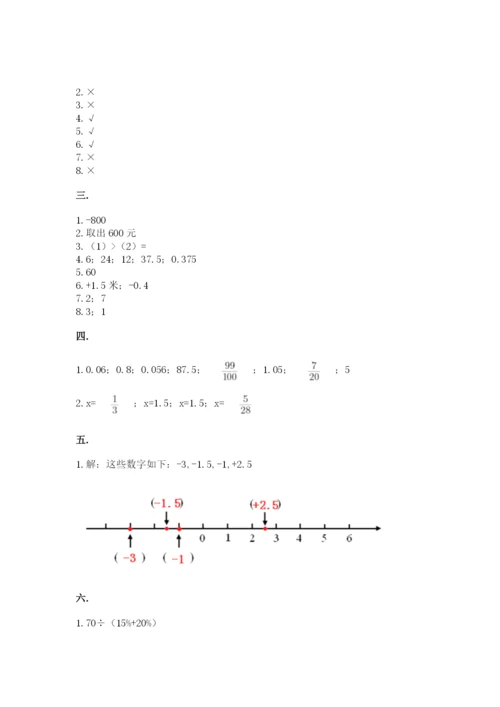 2. ×
3. ×
4. √
5. √
6. √
7. ×
8. ×

三.

1. -800
2. 取出 600 元
3. （1）>（2）=
4. 6；24；12；37.5；0.375
5. 60
6. +1.5 米；-0.4
7. 2；7
8. 3；1

四.

1. 0.06；0.8；0.056；87.5；$\frac{99}{100}$；1.05；$\frac{7}{20}$；5

2. x=$\frac{1}{3}$；x=1.5；x=1.5；x=$\frac{5}{28}$

五.

1. 解：这些数字如下：-3, -1.5, -1, +2.5

(-1.5)　(+2.5)
0　1　2　3　4　5　6
（-3）　（-1）

六.

1. 70÷（15%+20%）